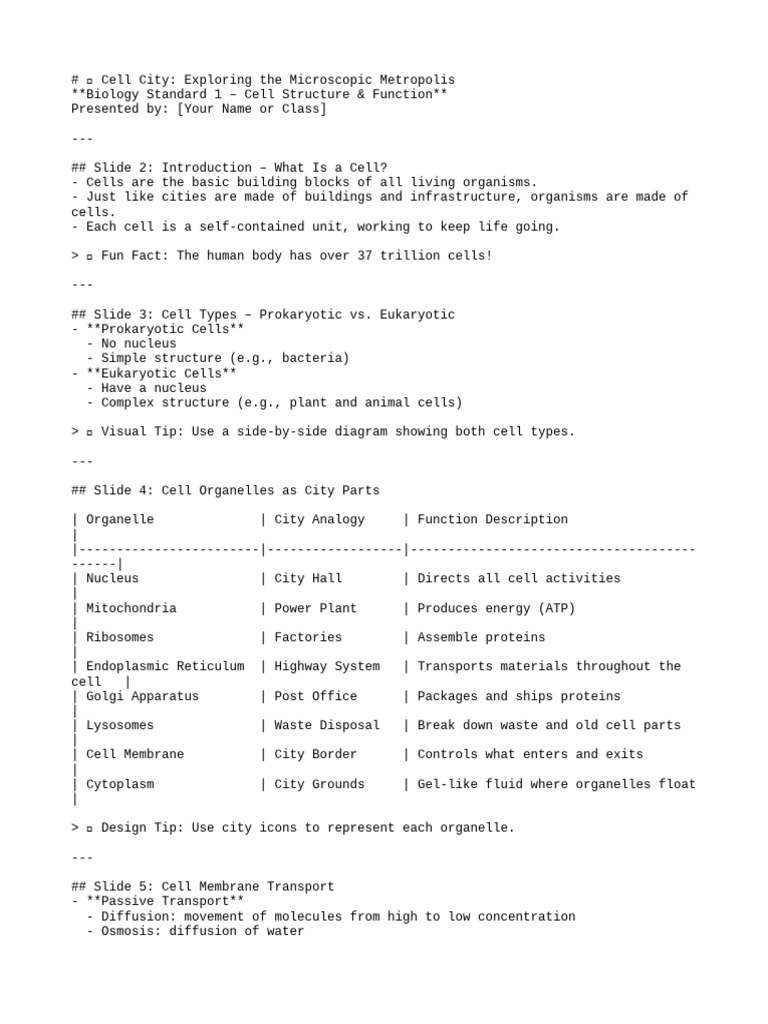 # ▫ Cell City: Exploring the Microscopic Metropolis
**Biology Standard 1 – Cell Structure & Function**
Presented by: [Your Name or Class]

---

## Slide 2: Introduction – What Is a Cell?
- Cells are the basic building blocks of all living organisms.
- Just like cities are made of buildings and infrastructure, organisms are made of cells.
- Each cell is a self-contained unit, working to keep life going.

> ▫ Fun Fact: The human body has over 37 trillion cells!

---

## Slide 3: Cell Types – Prokaryotic vs. Eukaryotic
- **Prokaryotic Cells**
  - No nucleus
  - Simple structure (e.g., bacteria)
- **Eukaryotic Cells**
  - Have a nucleus
  - Complex structure (e.g., plant and animal cells)

> ▫ Visual Tip: Use a side-by-side diagram showing both cell types.

---

## Slide 4: Cell Organelles as City Parts

| Organelle | City Analogy | Function Description |
|---|---|---|
| Nucleus | City Hall | Directs all cell activities |
| Mitochondria | Power Plant | Produces energy (ATP) |
| Ribosomes | Factories | Assemble proteins |
| Endoplasmic Reticulum | Highway System | Transports materials throughout the cell |
| Golgi Apparatus | Post Office | Packages and ships proteins |
| Lysosomes | Waste Disposal | Break down waste and old cell parts |
| Cell Membrane | City Border | Controls what enters and exits |
| Cytoplasm | City Grounds | Gel-like fluid where organelles float |

> ▫ Design Tip: Use city icons to represent each organelle.

---

## Slide 5: Cell Membrane Transport
- **Passive Transport**
  - Diffusion: movement of molecules from high to low concentration
  - Osmosis: diffusion of water